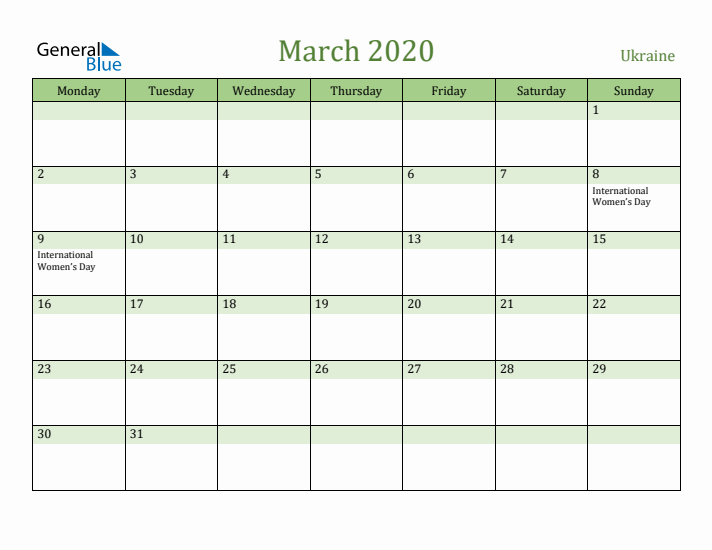 General Blue

March 2020

Ukraine

| Monday | Tuesday | Wednesday | Thursday | Friday | Saturday | Sunday |
|---|---|---|---|---|---|---|
| | | | | | | 1 |
| 2 | 3 | 4 | 5 | 6 | 7 | 8 International Women's Day |
| 9 International Women's Day | 10 | 11 | 12 | 13 | 14 | 15 |
| 16 | 17 | 18 | 19 | 20 | 21 | 22 |
| 23 | 24 | 25 | 26 | 27 | 28 | 29 |
| 30 | 31 | | | | | |